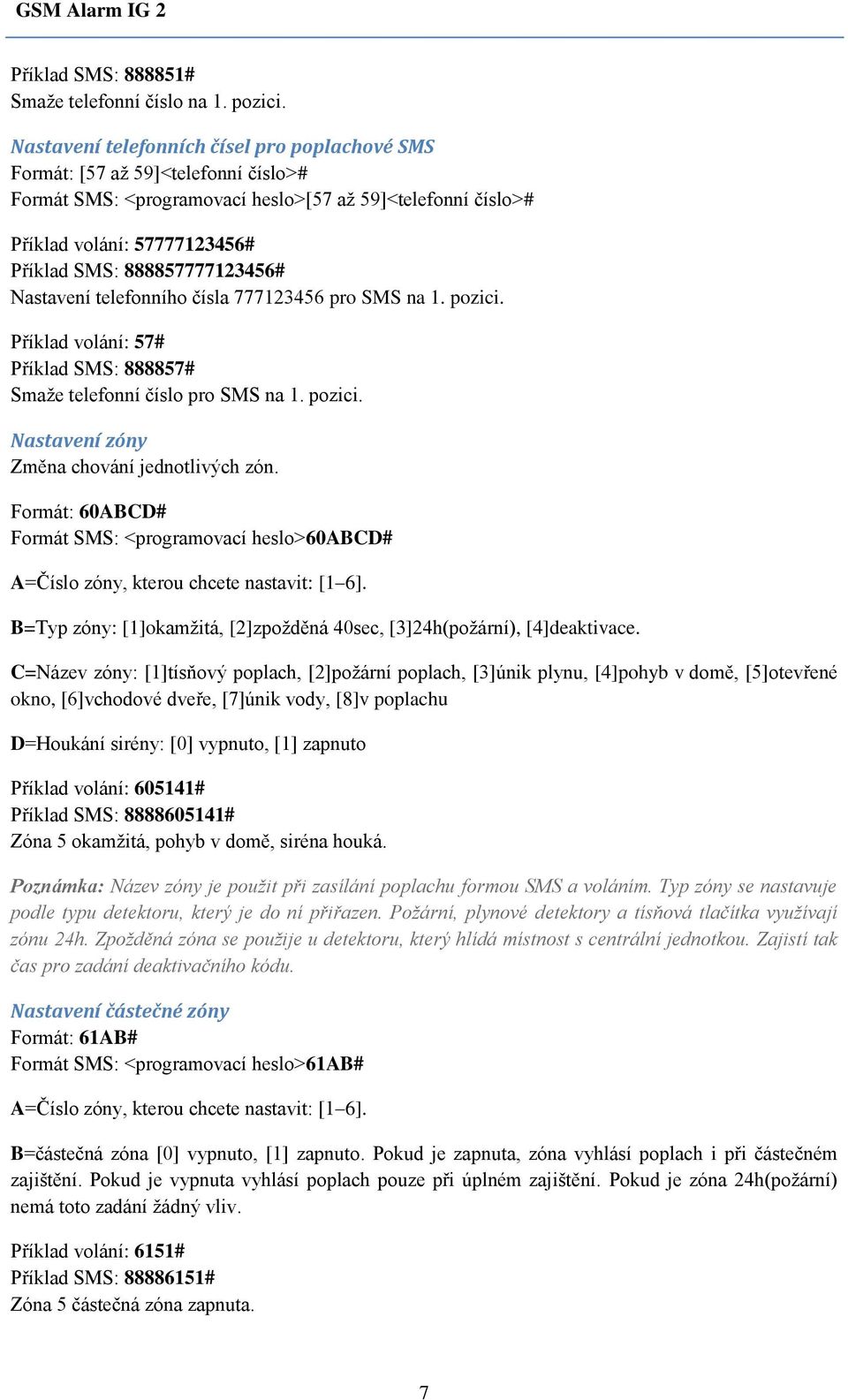 GSM Alarm IG 2

Příklad SMS: 888851#
Smaže telefonní číslo na 1. pozici.

Nastavení telefonních čísel pro poplachové SMS
Formát: [57 až 59]<telefonní číslo>#
Formát SMS: <programovací heslo>[57 až 59]<telefonní číslo>#

Příklad volání: 57777123456#
Příklad SMS: 888857777123456#
Nastavení telefonního čísla 777123456 pro SMS na 1. pozici.

Příklad volání: 57#
Příklad SMS: 888857#
Smaže telefonní číslo pro SMS na 1. pozici.

Nastavení zóny
Změna chování jednotlivých zón.

Formát: 60ABCD#
Formát SMS: <programovací heslo>60ABCD#

A=Číslo zóny, kterou chcete nastavit: [1–6].

B=Typ zóny: [1]okamžitá, [2]zpožděná 40sec, [3]24h(požární), [4]deaktivace.

C=Název zóny: [1]tísňový poplach, [2]požární poplach, [3]únik plynu, [4]pohyb v domě, [5]otevřené okno, [6]vchodové dveře, [7]únik vody, [8]v poplachu

D=Houkání sirény: [0] vypnuto, [1] zapnuto

Příklad volání: 605141#
Příklad SMS: 8888605141#
Zóna 5 okamžitá, pohyb v domě, siréna houká.

Poznámka: Název zóny je použit při zasílání poplachu formou SMS a voláním. Typ zóny se nastavuje podle typu detektoru, který je do ní přiřazen. Požární, plynové detektory a tísňová tlačítka využívají zónu 24h. Zpožděná zóna se použije u detektoru, který hlídá místnost s centrální jednotkou. Zajistí tak čas pro zadání deaktivačního kódu.

Nastavení částečné zóny
Formát: 61AB#
Formát SMS: <programovací heslo>61AB#

A=Číslo zóny, kterou chcete nastavit: [1–6].

B=částečná zóna [0] vypnuto, [1] zapnuto. Pokud je zapnuta, zóna vyhlásí poplach i při částečném zajištění. Pokud je vypnuta vyhlásí poplach pouze při úplném zajištění. Pokud je zóna 24h(požární) nemá toto zadání žádný vliv.

Příklad volání: 6151#
Příklad SMS: 88886151#
Zóna 5 částečná zóna zapnuta.

7